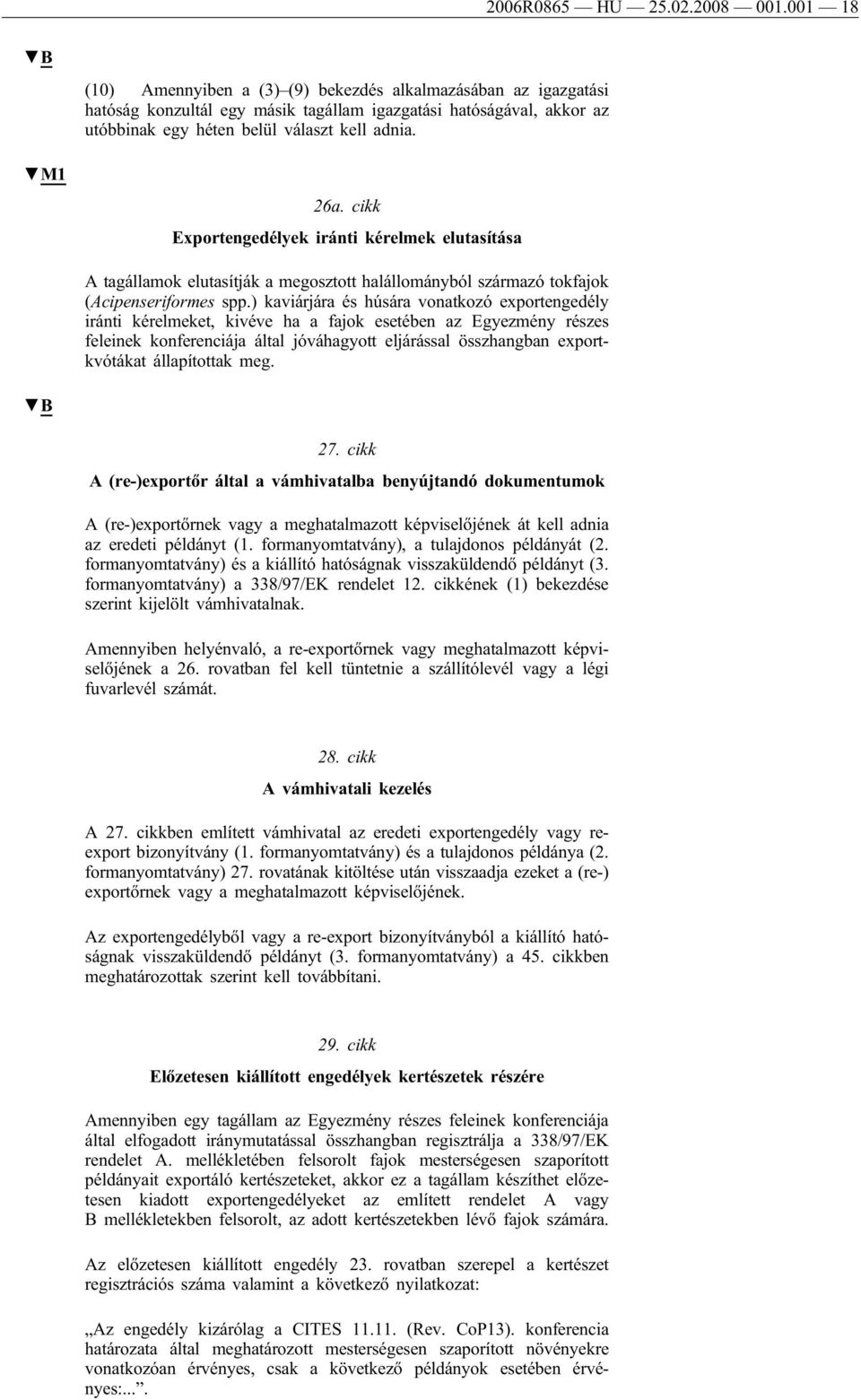 2006R0865 — HU — 25.02.2008 — 001.001 — 18

▼B

(10) Amennyiben a (3)–(9) bekezdés alkalmazásában az igazgatási hatóság konzultál egy másik tagállam igazgatási hatóságával, akkor az utóbbinak egy héten belül választ kell adnia.

▼M1

26a. cikk

Exportengedélyek iránti kérelmek elutasítása

A tagállamok elutasítják a megosztott halállományból származó tokfajok (Acipenseriformes spp.) kaviárjára és húsára vonatkozó exportengedély iránti kérelmeket, kivéve ha a fajok esetében az Egyezmény részes feleinek konferenciája által jóváhagyott eljárással összhangban exportkvótákat állapítottak meg.

▼B

27. cikk

A (re-)exportőr által a vámhivatalba benyújtandó dokumentumok

A (re-)exportőrnek vagy a meghatalmazott képviselőjének át kell adnia az eredeti példányt (1. formanyomtatvány), a tulajdonos példányát (2. formanyomtatvány) és a kiállító hatóságnak visszaküldendő példányt (3. formanyomtatvány) a 338/97/EK rendelet 12. cikkének (1) bekezdése szerint kijelölt vámhivatalnak.

Amennyiben helyénvaló, a re-exportőrnek vagy meghatalmazott képviselőjének a 26. rovatban fel kell tüntetnie a szállítólevél vagy a légi fuvarlevél számát.

28. cikk

A vámhivatali kezelés

A 27. cikkben említett vámhivatal az eredeti exportengedély vagy re-export bizonyítvány (1. formanyomtatvány) és a tulajdonos példánya (2. formanyomtatvány) 27. rovatának kitöltése után visszaadja ezeket a (re-) exportőrnek vagy a meghatalmazott képviselőjének.

Az exportengedélyből vagy a re-export bizonyítványból a kiállító hatóságnak visszaküldendő példányt (3. formanyomtatvány) a 45. cikkben meghatározottak szerint kell továbbítani.

29. cikk

Előzetesen kiállított engedélyek kertészetek részére

Amennyiben egy tagállam az Egyezmény részes feleinek konferenciája által elfogadott iránymutatással összhangban regisztrálja a 338/97/EK rendelet A. mellékletében felsorolt fajok mesterségesen szaporított példányait exportáló kertészeteket, akkor ez a tagállam készíthet előzetesen kiadott exportengedélyeket az említett rendelet A vagy B mellékletekben felsorolt, az adott kertészetekben lévő fajok számára.

Az előzetesen kiállított engedély 23. rovatban szerepel a kertészet regisztrációs száma valamint a következő nyilatkozat:

„Az engedély kizárólag a CITES 11.11. (Rev. CoP13). konferencia határozata által meghatározott mesterségesen szaporított növényekre vonatkozóan érvényes, csak a következő példányok esetében érvényes:...”.